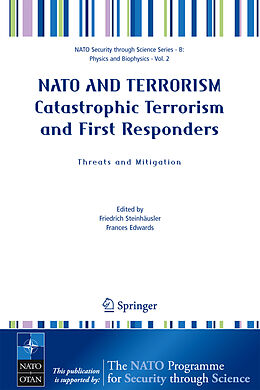 NATO Security through Science Series - B: Physics and Biophysics - Vol. 2

NATO AND TERRORISM
Catastrophic Terrorism and First Responders

Threats and Mitigation

Edited by
Friedrich Steinhäusler
Frances Edwards

Springer

NATO OTAN

This publication is supported by:

The NATO Programme for Security through Science